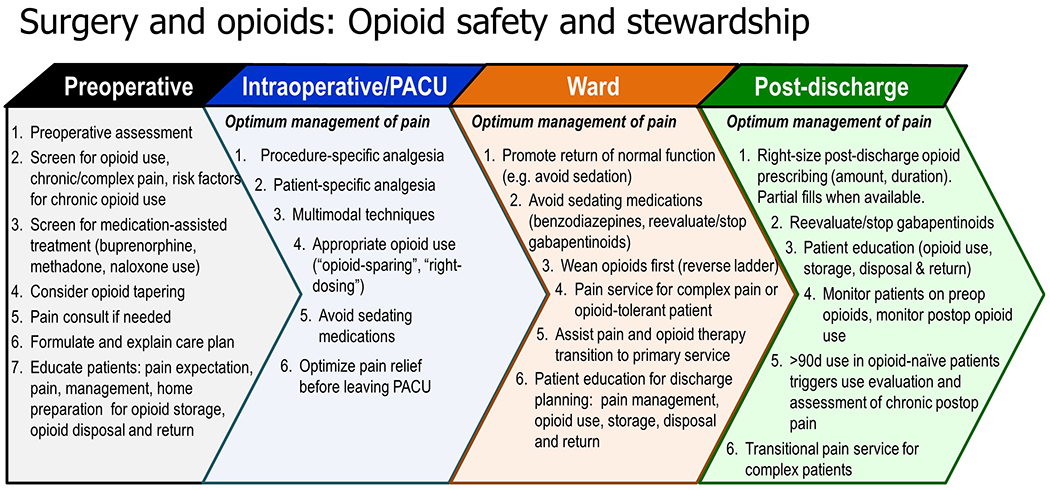 Surgery and opioids: Opioid safety and stewardship

Preoperative

1. Preoperative assessment
2. Screen for opioid use, chronic/complex pain, risk factors for chronic opioid use
3. Screen for medication-assisted treatment (buprenorphine, methadone, naloxone use)
4. Consider opioid tapering
5. Pain consult if needed
6. Formulate and explain care plan
7. Educate patients: pain expectation, pain, management, home preparation for opioid storage, opioid disposal and return

Intraoperative/PACU

Optimum management of pain

1. Procedure-specific analgesia
2. Patient-specific analgesia
3. Multimodal techniques
4. Appropriate opioid use ("opioid-sparing", "right-dosing")
5. Avoid sedating medications
6. Optimize pain relief before leaving PACU

Ward

Optimum management of pain

1. Promote return of normal function (e.g. avoid sedation)
2. Avoid sedating medications (benzodiazepines, reevaluate/stop gabapentinoids)
3. Wean opioids first (reverse ladder)
4. Pain service for complex pain or opioid-tolerant patient
5. Assist pain and opioid therapy transition to primary service
6. Patient education for discharge planning: pain management, opioid use, storage, disposal and return

Post-discharge

Optimum management of pain

1. Right-size post-discharge opioid prescribing (amount, duration). Partial fills when available.
2. Reevaluate/stop gabapentinoids
3. Patient education (opioid use, storage, disposal & return)
4. Monitor patients on preop opioids, monitor postop opioid use
5. >90d use in opioid-naïve patients triggers use evaluation and assessment of chronic postop pain
6. Transitional pain service for complex patients